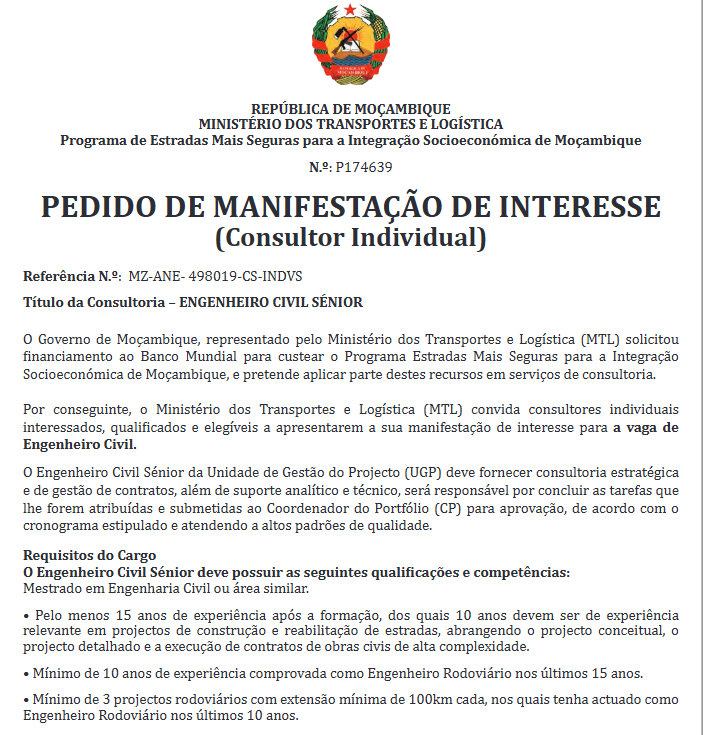 REPÚBLICA DE MOÇAMBIQUE
MINISTÉRIO DOS TRANSPORTES E LOGÍSTICA
Programa de Estradas Mais Seguras para a Integração Socioeconómica de Moçambique

N.º: P174639

PEDIDO DE MANIFESTAÇÃO DE INTERESSE
(Consultor Individual)

Referência N.º: MZ-ANE- 498019-CS-INDVS

Título da Consultoria – ENGENHEIRO CIVIL SÉNIOR

O Governo de Moçambique, representado pelo Ministério dos Transportes e Logística (MTL) solicitou financiamento ao Banco Mundial para custear o Programa Estradas Mais Seguras para a Integração Socioeconómica de Moçambique, e pretende aplicar parte destes recursos em serviços de consultoria.

Por conseguinte, o Ministério dos Transportes e Logística (MTL) convida consultores individuais interessados, qualificados e elegíveis a apresentarem a sua manifestação de interesse para a vaga de Engenheiro Civil.

O Engenheiro Civil Sénior da Unidade de Gestão do Projecto (UGP) deve fornecer consultoria estratégica e de gestão de contratos, além de suporte analítico e técnico, será responsável por concluir as tarefas que lhe forem atribuídas e submetidas ao Coordenador do Portfólio (CP) para aprovação, de acordo com o cronograma estipulado e atendendo a altos padrões de qualidade.

Requisitos do Cargo
O Engenheiro Civil Sénior deve possuir as seguintes qualificações e competências:
Mestrado em Engenharia Civil ou área similar.

• Pelo menos 15 anos de experiência após a formação, dos quais 10 anos devem ser de experiência relevante em projectos de construção e reabilitação de estradas, abrangendo o projecto conceitual, o projecto detalhado e a execução de contratos de obras civis de alta complexidade.

• Mínimo de 10 anos de experiência comprovada como Engenheiro Rodoviário nos últimos 15 anos.

• Mínimo de 3 projectos rodoviários com extensão mínima de 100km cada, nos quais tenha actuado como Engenheiro Rodoviário nos últimos 10 anos.